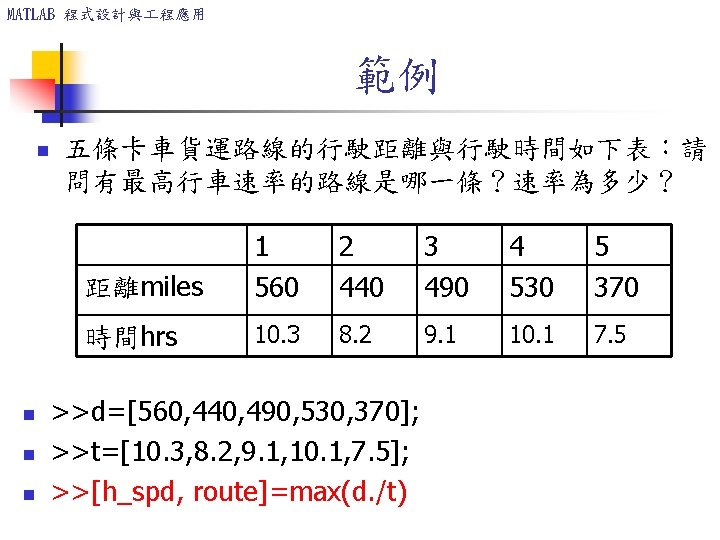 MATLAB 程式設計與工程應用

範例

五條卡車貨運路線的行駛距離與行駛時間如下表：請問有最高行車速率的路線是哪一條？速率為多少？

| | 1 | 2 | 3 | 4 | 5 |
|---|---|---|---|---|---|
| 距離miles | 560 | 440 | 490 | 530 | 370 |
| 時間hrs | 10.3 | 8.2 | 9.1 | 10.1 | 7.5 |

>>d=[560,440,490,530,370];

>>t=[10.3,8.2,9.1,10.1,7.5];

>>[h_spd, route]=max(d./t)